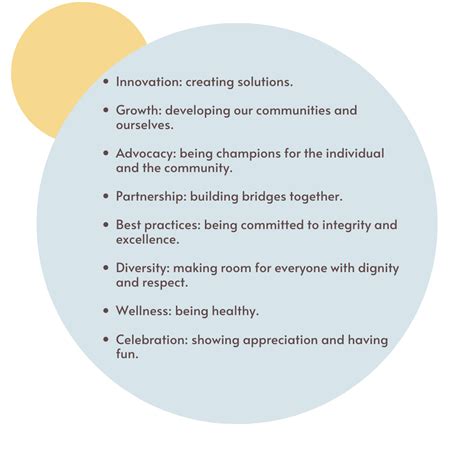 • Innovation: creating solutions.

• Growth: developing our communities and ourselves.

• Advocacy: being champions for the individual and the community.

• Partnership: building bridges together.

• Best practices: being committed to integrity and excellence.

• Diversity: making room for everyone with dignity and respect.

• Wellness: being healthy.

• Celebration: showing appreciation and having fun.